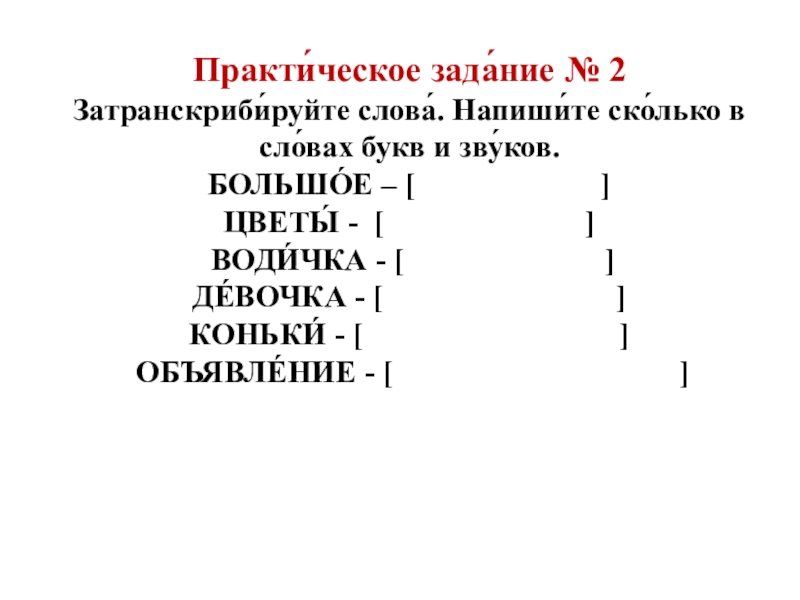 Практи́ческое зада́ние № 2
Затранскриби́руйте слова́. Напиши́те ско́лько в сло́вах букв и зву́ков.

БОЛЬШО́Е – [ ]
ЦВЕТЫ́ - [ ]
ВОДИ́ЧКА - [ ]
ДЕ́ВОЧКА - [ ]
КОНЬКИ́ - [ ]
ОБЪЯВЛЕ́НИЕ - [ ]